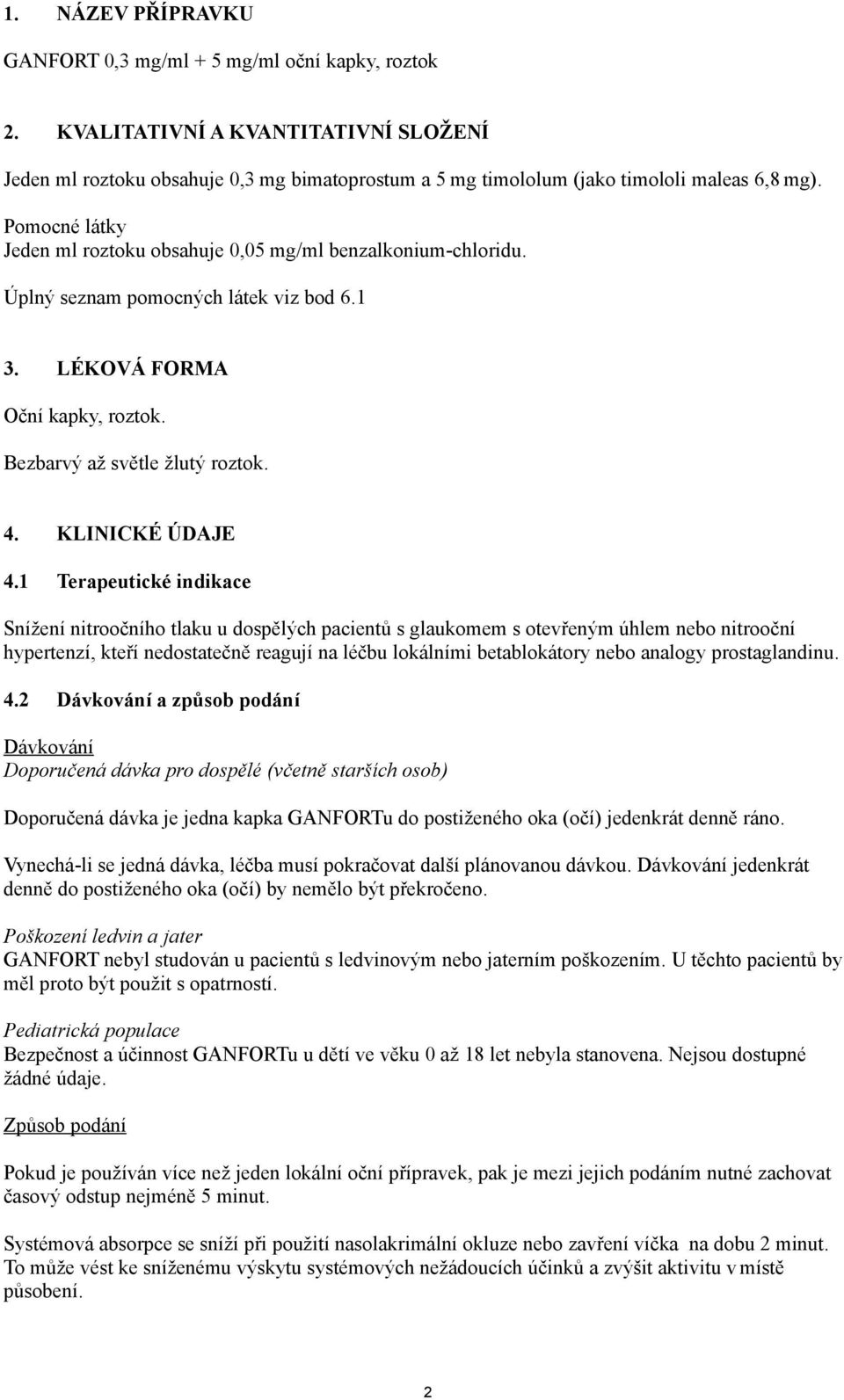 1. NÁZEV PŘÍPRAVKU

GANFORT 0,3 mg/ml + 5 mg/ml oční kapky, roztok

2. KVALITATIVNÍ A KVANTITATIVNÍ SLOŽENÍ

Jeden ml roztoku obsahuje 0,3 mg bimatoprostum a 5 mg timololum (jako timololi maleas 6,8 mg).

Pomocné látky
Jeden ml roztoku obsahuje 0,05 mg/ml benzalkonium-chloridu.

Úplný seznam pomocných látek viz bod 6.1

3. LÉKOVÁ FORMA

Oční kapky, roztok.

Bezbarvý až světle žlutý roztok.

4. KLINICKÉ ÚDAJE

4.1 Terapeutické indikace

Snížení nitroočního tlaku u dospělých pacientů s glaukomem s otevřeným úhlem nebo nitrooční hypertenzí, kteří nedostatečně reagují na léčbu lokálními betablokátory nebo analogy prostaglandinu.

4.2 Dávkování a způsob podání

Dávkování
Doporučená dávka pro dospělé (včetně starších osob)

Doporučená dávka je jedna kapka GANFORTu do postiženého oka (očí) jedenkrát denně ráno.

Vynechá-li se jedná dávka, léčba musí pokračovat další plánovanou dávkou. Dávkování jedenkrát denně do postiženého oka (očí) by nemělo být překročeno.

Poškození ledvin a jater
GANFORT nebyl studován u pacientů s ledvinovým nebo jaterním poškozením. U těchto pacientů by měl proto být použit s opatrností.

Pediatrická populace
Bezpečnost a účinnost GANFORTu u dětí ve věku 0 až 18 let nebyla stanovena. Nejsou dostupné žádné údaje.

Způsob podání

Pokud je používán více než jeden lokální oční přípravek, pak je mezi jejich podáním nutné zachovat časový odstup nejméně 5 minut.

Systémová absorpce se sníží při použití nasolakrimální okluze nebo zavření víčka na dobu 2 minut. To může vést ke sníženému výskytu systémových nežádoucích účinků a zvýšit aktivitu v místě působení.

2